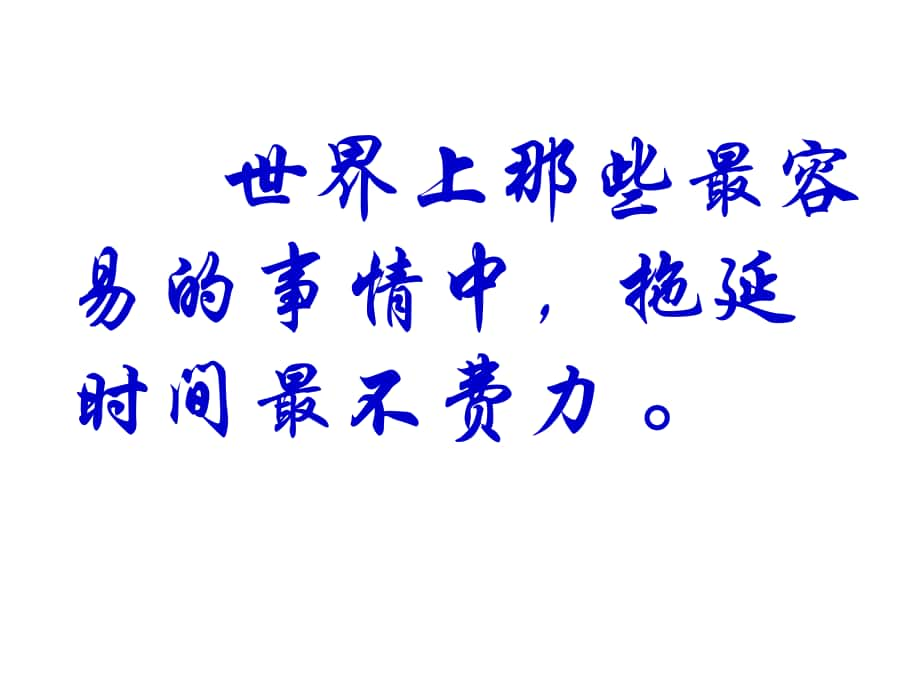 世界上那些最容易的事情中，拖延时间最不费力。